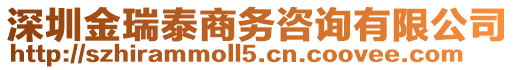 深圳金瑞泰商务咨询有限公司
http://szhirammoll5.cn.coovee.com